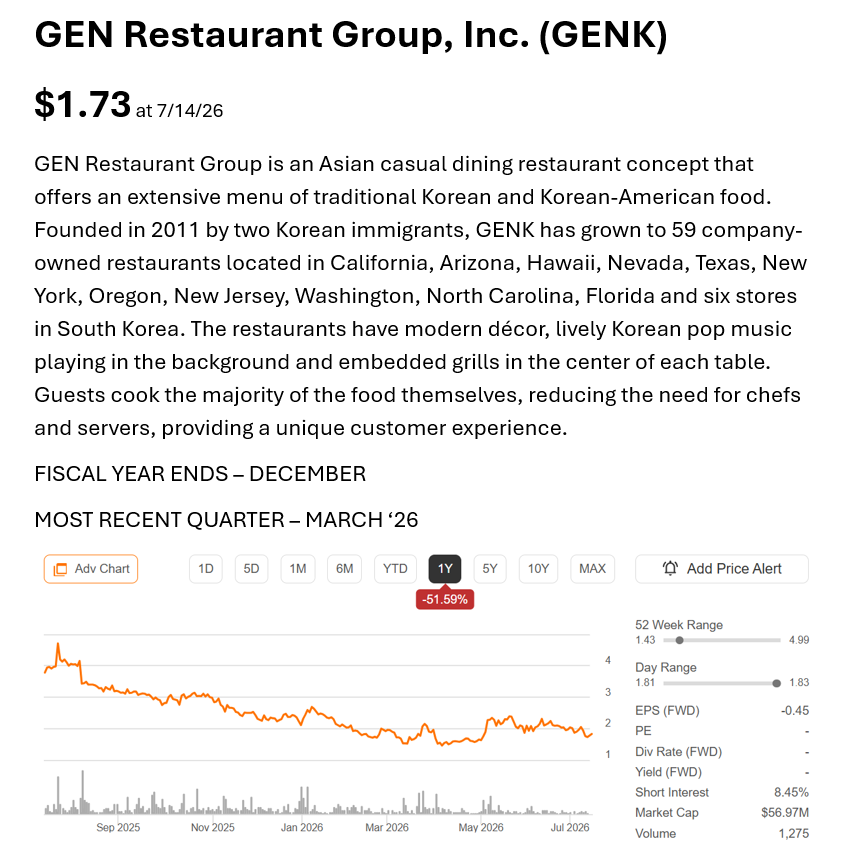 GEN Restaurant Group, Inc. (GENK)

$1.73 at 7/14/26

GEN Restaurant Group is an Asian casual dining restaurant concept that offers an extensive menu of traditional Korean and Korean-American food. Founded in 2011 by two Korean immigrants, GENK has grown to 59 company-owned restaurants located in California, Arizona, Hawaii, Nevada, Texas, New York, Oregon, New Jersey, Washington, North Carolina, Florida and six stores in South Korea. The restaurants have modern décor, lively Korean pop music playing in the background and embedded grills in the center of each table. Guests cook the majority of the food themselves, reducing the need for chefs and servers, providing a unique customer experience.

FISCAL YEAR ENDS – DECEMBER

MOST RECENT QUARTER – MARCH '26

Adv Chart
1D 5D 1M 6M YTD 1Y 5Y 10Y MAX
Add Price Alert
-51.59%

4
3
2
1

Sep 2025 Nov 2025 Jan 2026 Mar 2026 May 2026 Jul 2026

52 Week Range
1.43 4.99
Day Range
1.81 1.83
EPS (FWD) -0.45
PE -
Div Rate (FWD) -
Yield (FWD) -
Short Interest 8.45%
Market Cap $56.97M
Volume 1,275